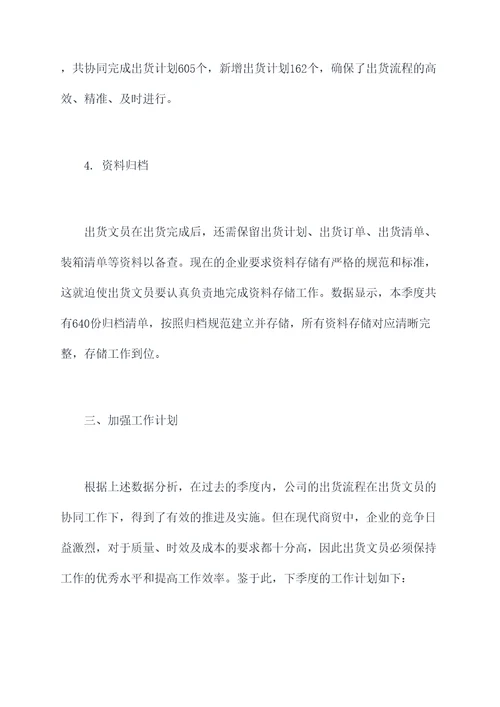 ，共协同完成出货计划605个，新增出货计划162个，确保了出货流程的高效、精准、及时进行。

4. 资料归档

出货文员在出货完成后，还需保留出货计划、出货订单、出货清单、装箱清单等资料以备查。现在的企业要求资料存储有严格的规范和标准，这就迫使出货文员要认真负责地完成资料存储工作。数据显示，本季度共有640份归档清单，按照归档规范建立并存储，所有资料存储对应清晰完整，存储工作到位。

三、加强工作计划

根据上述数据分析，在过去的季度内，公司的出货流程在出货文员的协同工作下，得到了有效的推进及实施。但在现代商贸中，企业的竞争日益激烈，对于质量、时效及成本的要求都十分高，因此出货文员必须保持工作的优秀水平和提高工作效率。鉴于此，下季度的工作计划如下：